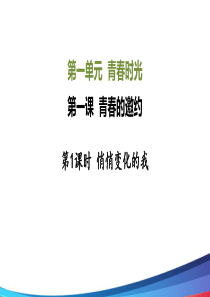 第一单元 青春时光

第一课 青春的邀约

第1课时 悄悄变化的我